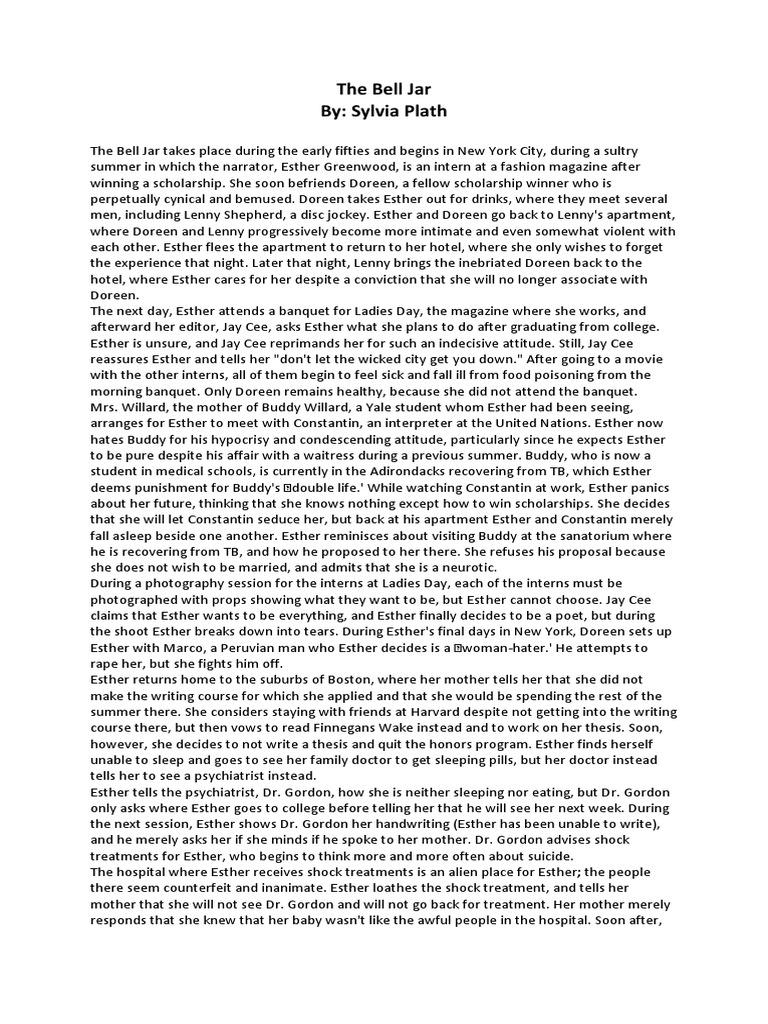 The Bell Jar
By: Sylvia Plath

The Bell Jar takes place during the early fifties and begins in New York City, during a sultry summer in which the narrator, Esther Greenwood, is an intern at a fashion magazine after winning a scholarship. She soon befriends Doreen, a fellow scholarship winner who is perpetually cynical and bemused. Doreen takes Esther out for drinks, where they meet several men, including Lenny Shepherd, a disc jockey. Esther and Doreen go back to Lenny's apartment, where Doreen and Lenny progressively become more intimate and even somewhat violent with each other. Esther flees the apartment to return to her hotel, where she only wishes to forget the experience that night. Later that night, Lenny brings the inebriated Doreen back to the hotel, where Esther cares for her despite a conviction that she will no longer associate with Doreen.
The next day, Esther attends a banquet for Ladies Day, the magazine where she works, and afterward her editor, Jay Cee, asks Esther what she plans to do after graduating from college. Esther is unsure, and Jay Cee reprimands her for such an indecisive attitude. Still, Jay Cee reassures Esther and tells her "don't let the wicked city get you down." After going to a movie with the other interns, all of them begin to feel sick and fall ill from food poisoning from the morning banquet. Only Doreen remains healthy, because she did not attend the banquet.
Mrs. Willard, the mother of Buddy Willard, a Yale student whom Esther had been seeing, arranges for Esther to meet with Constantin, an interpreter at the United Nations. Esther now hates Buddy for his hypocrisy and condescending attitude, particularly since he expects Esther to be pure despite his affair with a waitress during a previous summer. Buddy, who is now a student in medical schools, is currently in the Adirondacks recovering from TB, which Esther deems punishment for Buddy's double life.' While watching Constantin at work, Esther panics about her future, thinking that she knows nothing except how to win scholarships. She decides that she will let Constantin seduce her, but back at his apartment Esther and Constantin merely fall asleep beside one another. Esther reminisces about visiting Buddy at the sanatorium where he is recovering from TB, and how he proposed to her there. She refuses his proposal because she does not wish to be married, and admits that she is a neurotic.
During a photography session for the interns at Ladies Day, each of the interns must be photographed with props showing what they want to be, but Esther cannot choose. Jay Cee claims that Esther wants to be everything, and Esther finally decides to be a poet, but during the shoot Esther breaks down into tears. During Esther's final days in New York, Doreen sets up Esther with Marco, a Peruvian man who Esther decides is a woman-hater.' He attempts to rape her, but she fights him off.
Esther returns home to the suburbs of Boston, where her mother tells her that she did not make the writing course for which she applied and that she would be spending the rest of the summer there. She considers staying with friends at Harvard despite not getting into the writing course there, but then vows to read Finnegans Wake instead and to work on her thesis. Soon, however, she decides to not write a thesis and quit the honors program. Esther finds herself unable to sleep and goes to see her family doctor to get sleeping pills, but her doctor instead tells her to see a psychiatrist instead.
Esther tells the psychiatrist, Dr. Gordon, how she is neither sleeping nor eating, but Dr. Gordon only asks where Esther goes to college before telling her that he will see her next week. During the next session, Esther shows Dr. Gordon her handwriting (Esther has been unable to write), and he merely asks her if she minds if he spoke to her mother. Dr. Gordon advises shock treatments for Esther, who begins to think more and more often about suicide.
The hospital where Esther receives shock treatments is an alien place for Esther; the people there seem counterfeit and inanimate. Esther loathes the shock treatment, and tells her mother that she will not see Dr. Gordon and will not go back for treatment. Her mother merely responds that she knew that her baby wasn't like the awful people in the hospital. Soon after,